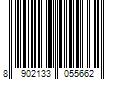 8 902133 055662